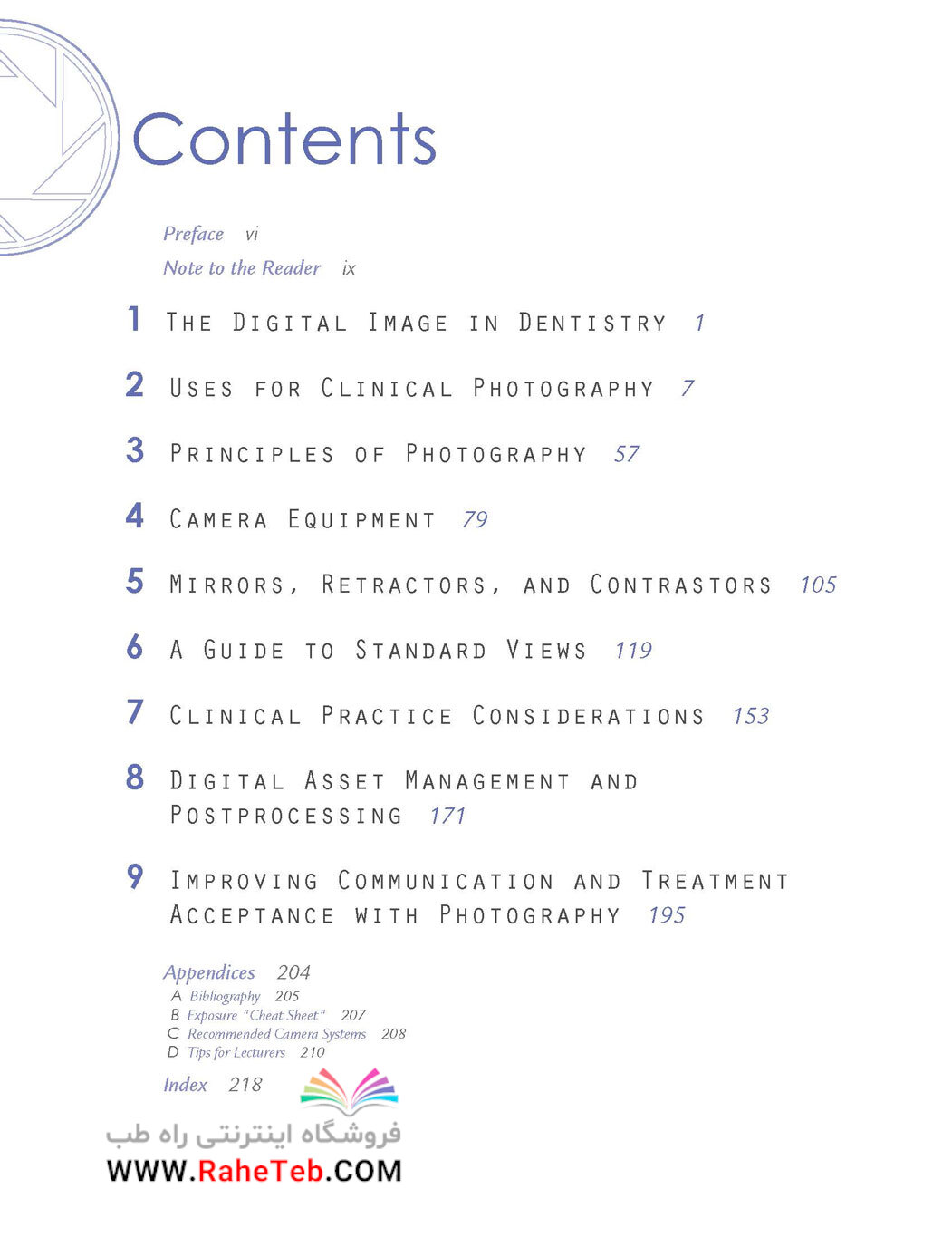 Contents

Preface vi
Note to the Reader ix

1 The Digital Image in Dentistry 1

2 Uses for Clinical Photography 7

3 Principles of Photography 57

4 Camera Equipment 79

5 Mirrors, Retractors, and Contrastors 105

6 A Guide to Standard Views 119

7 Clinical Practice Considerations 153

8 Digital Asset Management and Postprocessing 171

9 Improving Communication and Treatment Acceptance with Photography 195

Appendices 204
A Bibliography 205
B Exposure "Cheat Sheet" 207
C Recommended Camera Systems 208
D Tips for Lecturers 210

Index 218

فروشگاه اینترنتی راه طب
WWW.RaheTeb.COM